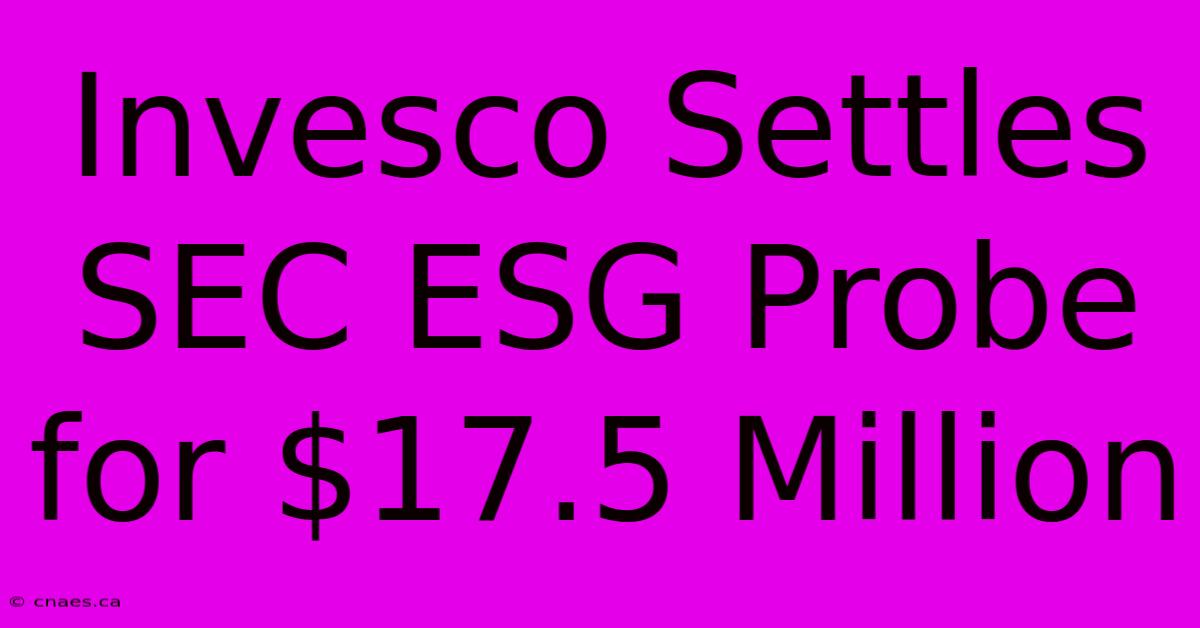 Invesco Settles SEC ESG Probe for \$17.5 Million

© cnaes.ca